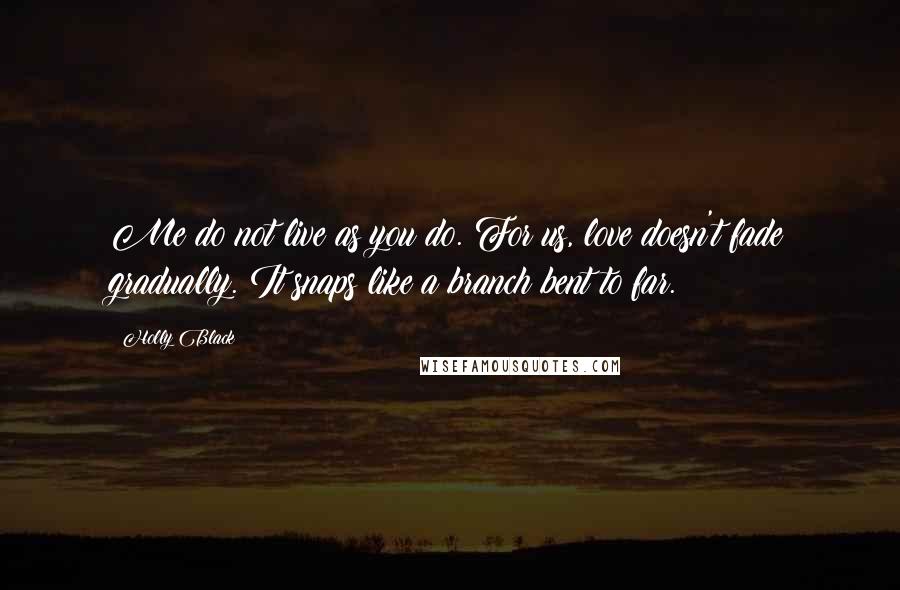 We do not live as you do. For us, love doesn't fade gradually. It snaps like a branch bent to far.

Holly Black

WISEFAMOUSQUOTES.COM